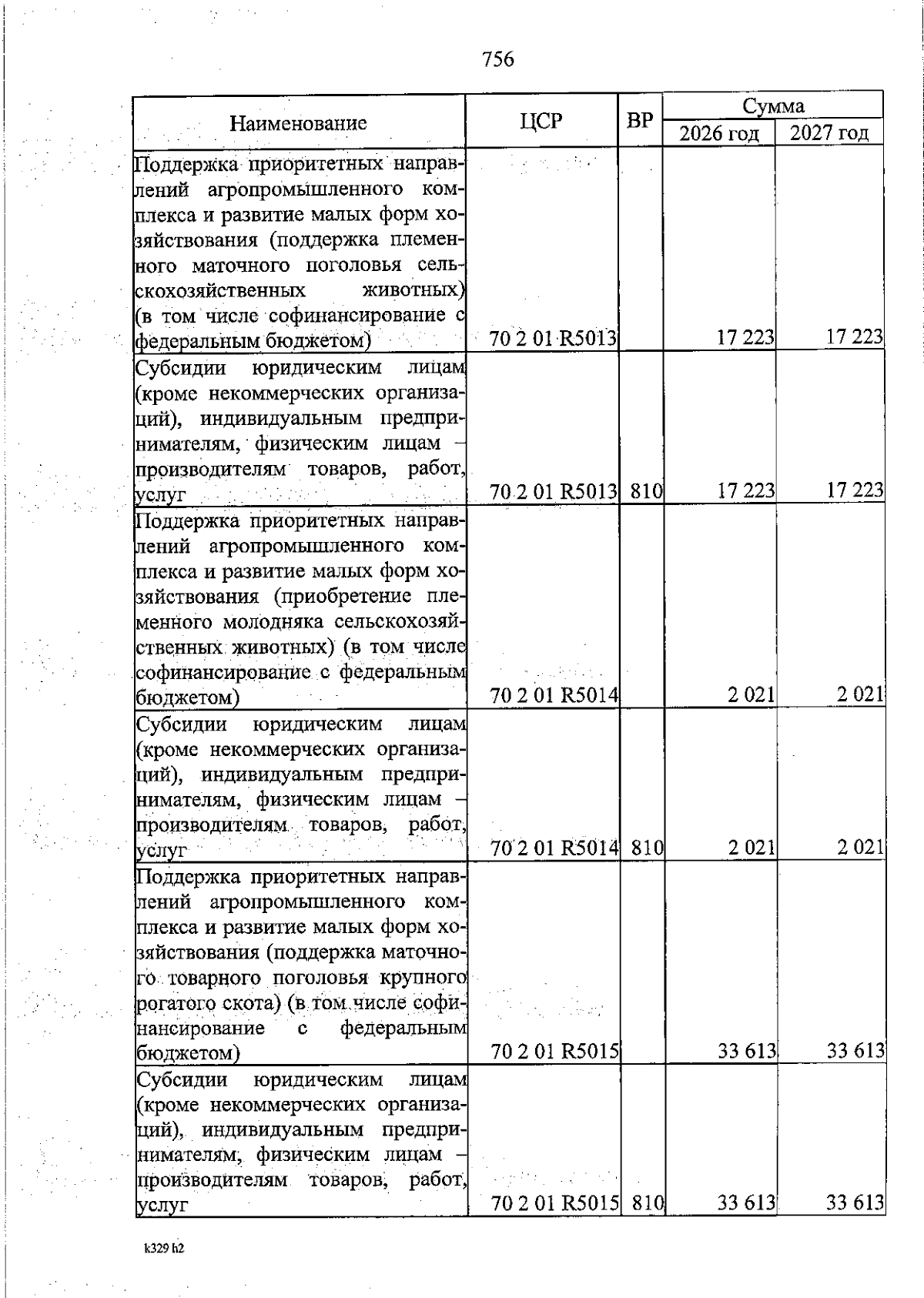 756

| Наименование | ЦСР | ВР | Сумма 2026 год | Сумма 2027 год |
|---|---|---|---|---|
| Поддержка приоритетных направлений агропромышленного комплекса и развитие малых форм хозяйствования (поддержка племенного маточного поголовья сельскохозяйственных животных) (в том числе софинансирование с федеральным бюджетом) | 70 2 01 R5013 | | 17 223 | 17 223 |
| Субсидии юридическим лицам (кроме некоммерческих организаций), индивидуальным предпринимателям, физическим лицам – производителям товаров, работ, услуг | 70 2 01 R5013 | 810 | 17 223 | 17 223 |
| Поддержка приоритетных направлений агропромышленного комплекса и развитие малых форм хозяйствования (приобретение племенного молодняка сельскохозяйственных животных) (в том числе софинансирование с федеральным бюджетом) | 70 2 01 R5014 | | 2 021 | 2 021 |
| Субсидии юридическим лицам (кроме некоммерческих организаций), индивидуальным предпринимателям, физическим лицам – производителям товаров, работ, услуг | 70 2 01 R5014 | 810 | 2 021 | 2 021 |
| Поддержка приоритетных направлений агропромышленного комплекса и развитие малых форм хозяйствования (поддержка маточного товарного поголовья крупного рогатого скота) (в том числе софинансирование с федеральным бюджетом) | 70 2 01 R5015 | | 33 613 | 33 613 |
| Субсидии юридическим лицам (кроме некоммерческих организаций), индивидуальным предпринимателям, физическим лицам – производителям товаров, работ, услуг | 70 2 01 R5015 | 810 | 33 613 | 33 613 |

k329 h2